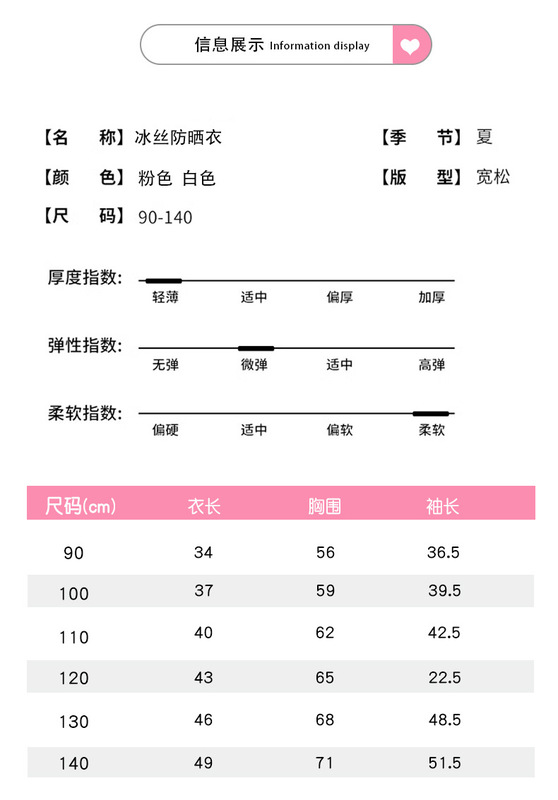 信息展示 Information display

【名　称】冰丝防晒衣　【季　节】夏
【颜　色】粉色 白色　【版　型】宽松
【尺　码】90-140

厚度指数:
轻薄　适中　偏厚　加厚

弹性指数:
无弹　微弹　适中　高弹

柔软指数:
偏硬　适中　偏软　柔软

| 尺码(cm) | 衣长 | 胸围 | 袖长 |
|---|---|---|---|
| 90 | 34 | 56 | 36.5 |
| 100 | 37 | 59 | 39.5 |
| 110 | 40 | 62 | 42.5 |
| 120 | 43 | 65 | 22.5 |
| 130 | 46 | 68 | 48.5 |
| 140 | 49 | 71 | 51.5 |